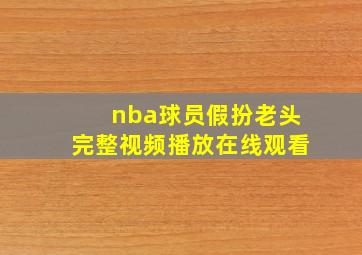 nba球员假扮老头
完整视频播放在线观看